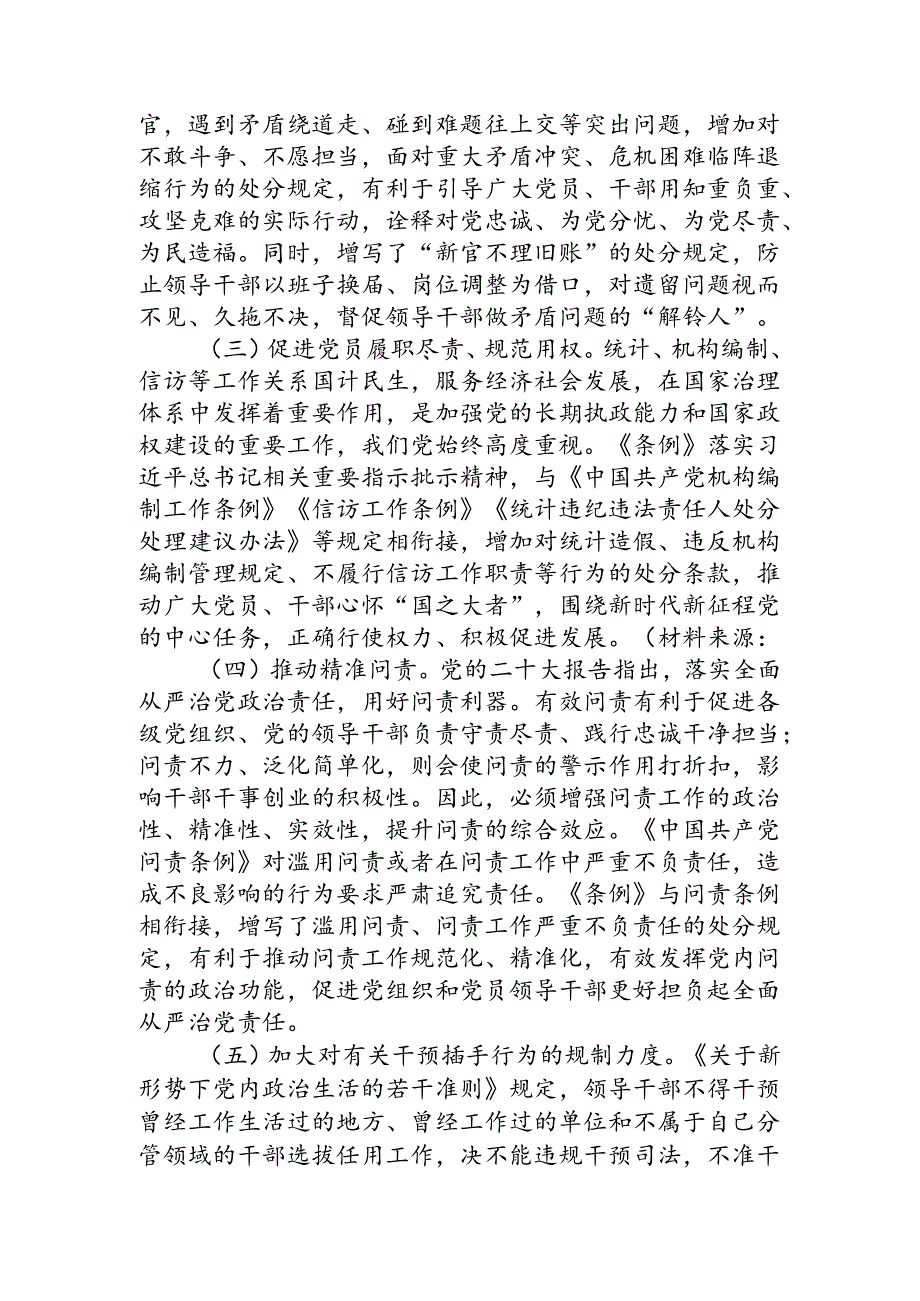 官，遇到矛盾绕道走、碰到难题往上交等突出问题，增加对不敢斗争、不愿担当，面对重大矛盾冲突、危机困难临阵退缩行为的处分规定，有利于引导广大党员、干部用知重负重、攻坚克难的实际行动，诠释对党忠诚、为党分忧、为党尽责、为民造福。同时，增写了“新官不理旧账”的处分规定，防止领导干部以班子换届、岗位调整为借口，对遗留问题视而不见、久拖不决，督促领导干部做矛盾问题的“解铃人”。

（三）促进党员履职尽责、规范用权。统计、机构编制、信访等工作关系国计民生，服务经济社会发展，在国家治理体系中发挥着重要作用，是加强党的长期执政能力和国家政权建设的重要工作，我们党始终高度重视。《条例》落实习近平总书记相关重要指示批示精神，与《中国共产党机构编制工作条例》《信访工作条例》《统计违纪违法责任人处分处理建议办法》等规定相衔接，增加对统计造假、违反机构编制管理规定、不履行信访工作职责等行为的处分条款，推动广大党员、干部心怀“国之大者”，围绕新时代新征程党的中心任务，正确行使权力、积极促进发展。（材料来源：

（四）推动精准问责。党的二十大报告指出，落实全面从严治党政治责任，用好问责利器。有效问责有利于促进各级党组织、党的领导干部负责守责尽责、践行忠诚干净担当；问责不力、泛化简单化，则会使问责的警示作用打折扣，影响干部干事创业的积极性。因此，必须增强问责工作的政治性、精准性、实效性，提升问责的综合效应。《中国共产党问责条例》对滥用问责或者在问责工作中严重不负责任，造成不良影响的行为要求严肃追究责任。《条例》与问责条例相衔接，增写了滥用问责、问责工作严重不负责任的处分规定，有利于推动问责工作规范化、精准化，有效发挥党内问责的政治功能，促进党组织和党员领导干部更好担负起全面从严治党责任。

（五）加大对有关干预插手行为的规制力度。《关于新形势下党内政治生活的若干准则》规定，领导干部不得干预曾经工作生活过的地方、曾经工作过的单位和不属于自己分管领域的干部选拔任用工作，决不能违规干预司法，不准干